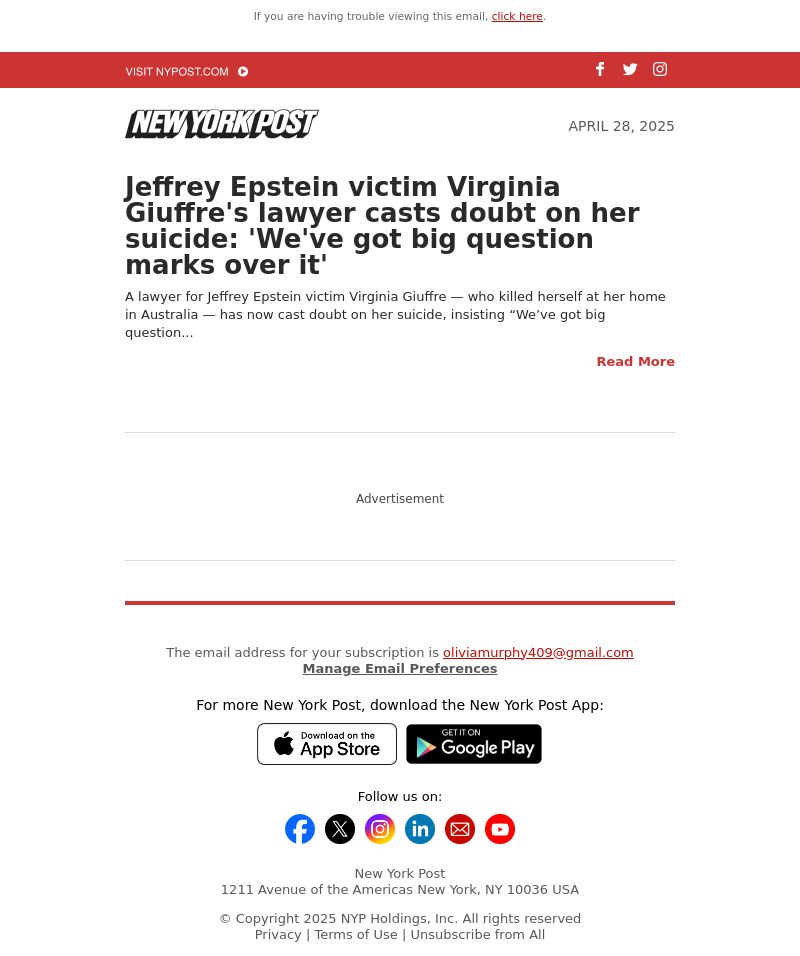 If you are having trouble viewing this email, click here.

VISIT NYPOST.COM

NEW YORK POST

APRIL 28, 2025

Jeffrey Epstein victim Virginia Giuffre's lawyer casts doubt on her suicide: 'We've got big question marks over it'

A lawyer for Jeffrey Epstein victim Virginia Giuffre — who killed herself at her home in Australia — has now cast doubt on her suicide, insisting “We’ve got big question...

Read More

Advertisement

The email address for your subscription is oliviamurphy409@gmail.com
Manage Email Preferences

For more New York Post, download the New York Post App:

Download on the App Store

GET IT ON Google Play

Follow us on:

New York Post
1211 Avenue of the Americas New York, NY 10036 USA

© Copyright 2025 NYP Holdings, Inc. All rights reserved
Privacy | Terms of Use | Unsubscribe from All